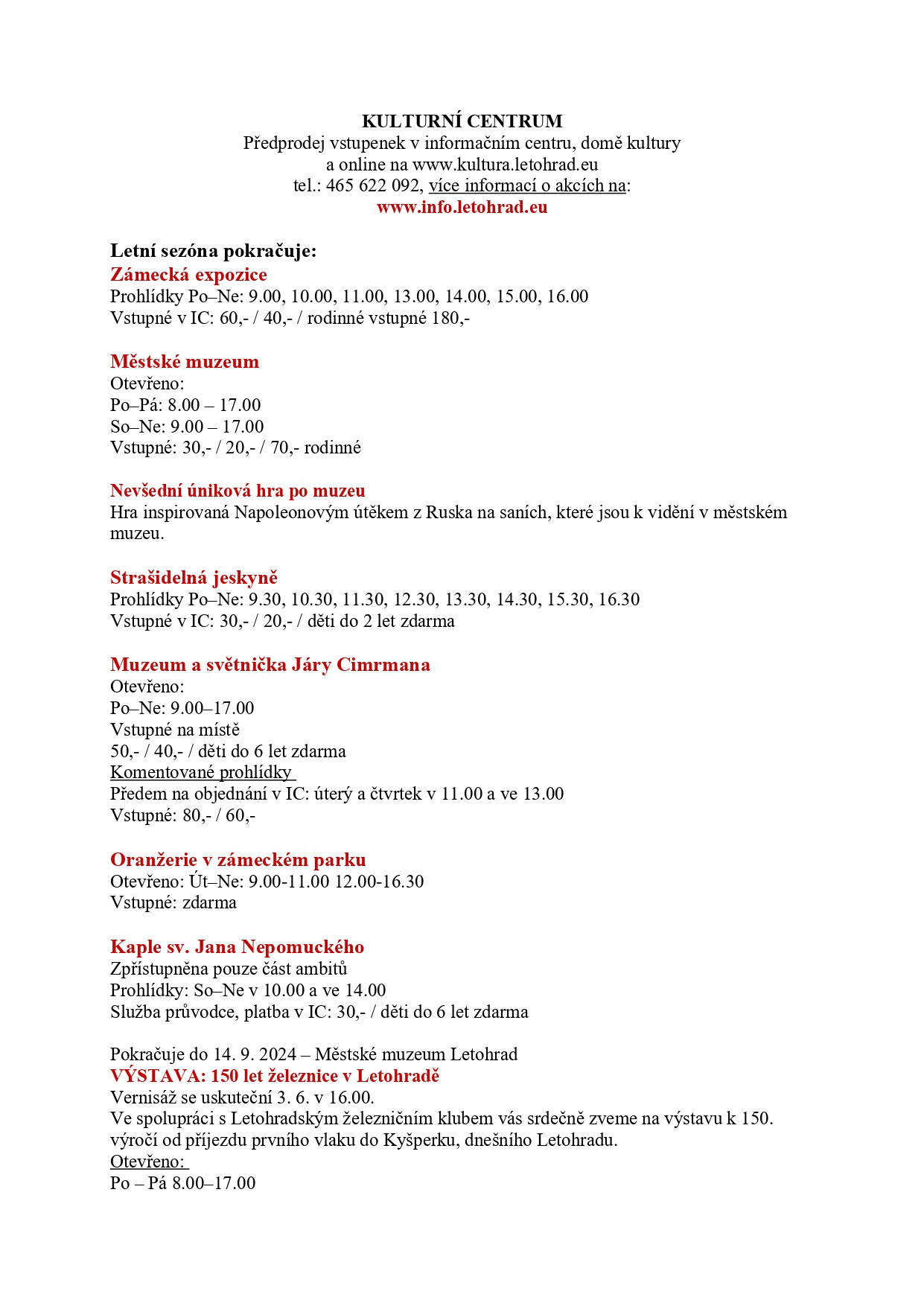 KULTURNÍ CENTRUM
Předprodej vstupenek v informačním centru, domě kultury a online na www.kultura.letohrad.eu
tel.: 465 622 092, více informací o akcích na:
www.info.letohrad.eu

Letní sezóna pokračuje:
Zámecká expozice
Prohlídky Po–Ne: 9.00, 10.00, 11.00, 13.00, 14.00, 15.00, 16.00
Vstupné v IC: 60,- / 40,- / rodinné vstupné 180,-

Městské muzeum
Otevřeno:
Po–Pá: 8.00 – 17.00
So–Ne: 9.00 – 17.00
Vstupné: 30,- / 20,- / 70,- rodinné

Nevšední úniková hra po muzeu
Hra inspirovaná Napoleonovým útěkem z Ruska na saních, které jsou k vidění v městském muzeu.

Strašidelná jeskyně
Prohlídky Po–Ne: 9.30, 10.30, 11.30, 12.30, 13.30, 14.30, 15.30, 16.30
Vstupné v IC: 30,- / 20,- / děti do 2 let zdarma

Muzeum a světnička Járy Cimrmana
Otevřeno:
Po–Ne: 9.00–17.00
Vstupné na místě
50,- / 40,- / děti do 6 let zdarma
Komentované prohlídky
Předem na objednání v IC: úterý a čtvrtek v 11.00 a ve 13.00
Vstupné: 80,- / 60,-

Oranžerie v zámeckém parku
Otevřeno: Út–Ne: 9.00-11.00 12.00-16.30
Vstupné: zdarma

Kaple sv. Jana Nepomuckého
Zpřístupněna pouze část ambitů
Prohlídky: So–Ne v 10.00 a ve 14.00
Služba průvodce, platba v IC: 30,- / děti do 6 let zdarma

Pokračuje do 14. 9. 2024 – Městské muzeum Letohrad
VÝSTAVA: 150 let železnice v Letohradě
Vernisáž se uskuteční 3. 6. v 16.00.
Ve spolupráci s Letohradským železničním klubem vás srdečně zveme na výstavu k 150. výročí od příjezdu prvního vlaku do Kyšperku, dnešního Letohradu.
Otevřeno:
Po – Pá 8.00–17.00